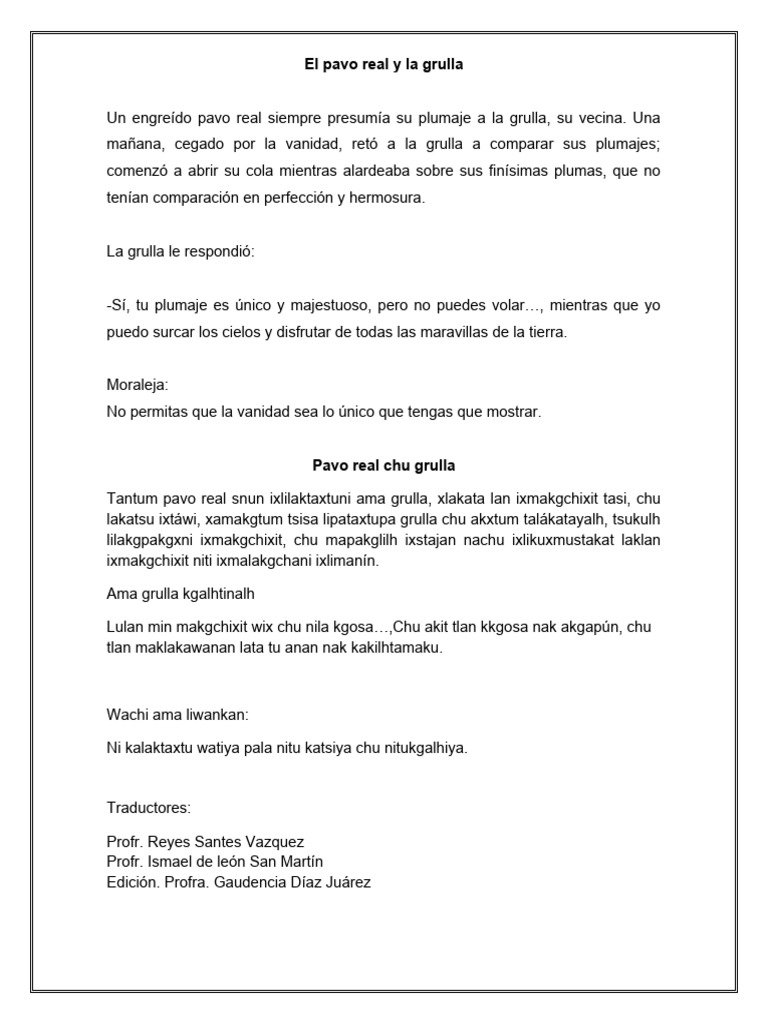 El pavo real y la grulla

Un engreído pavo real siempre presumía su plumaje a la grulla, su vecina. Una mañana, cegado por la vanidad, retó a la grulla a comparar sus plumajes; comenzó a abrir su cola mientras alardeaba sobre sus finísimas plumas, que no tenían comparación en perfección y hermosura.

La grulla le respondió:

-Sí, tu plumaje es único y majestuoso, pero no puedes volar…, mientras que yo puedo surcar los cielos y disfrutar de todas las maravillas de la tierra.

Moraleja:
No permitas que la vanidad sea lo único que tengas que mostrar.

Pavo real chu grulla

Tantum pavo real snun ixlilaktaxtuni ama grulla, xlakata lan ixmakgchixit tasi, chu lakatsu ixtáwi, xamakgtum tsisa lipataxtupa grulla chu akxtum talákatayalh, tsukulh lilakgpakgxni ixmakgchixit, chu mapakglilh ixstajan nachu ixlikuxmustakat laklan ixmakgchixit niti ixmalakgchani ixlimanín.

Ama grulla kgalhtinalh

Lulan min makgchixit wix chu nila kgosa…,Chu akit tlan kkgosa nak akgapún, chu tlan maklakawanan lata tu anan nak kakilhtamaku.

Wachi ama liwankan:

Ni kalaktaxtu watiya pala nitu katsiya chu nitukgalhiya.

Traductores:

Profr. Reyes Santes Vazquez
Profr. Ismael de león San Martín
Edición. Profra. Gaudencia Díaz Juárez